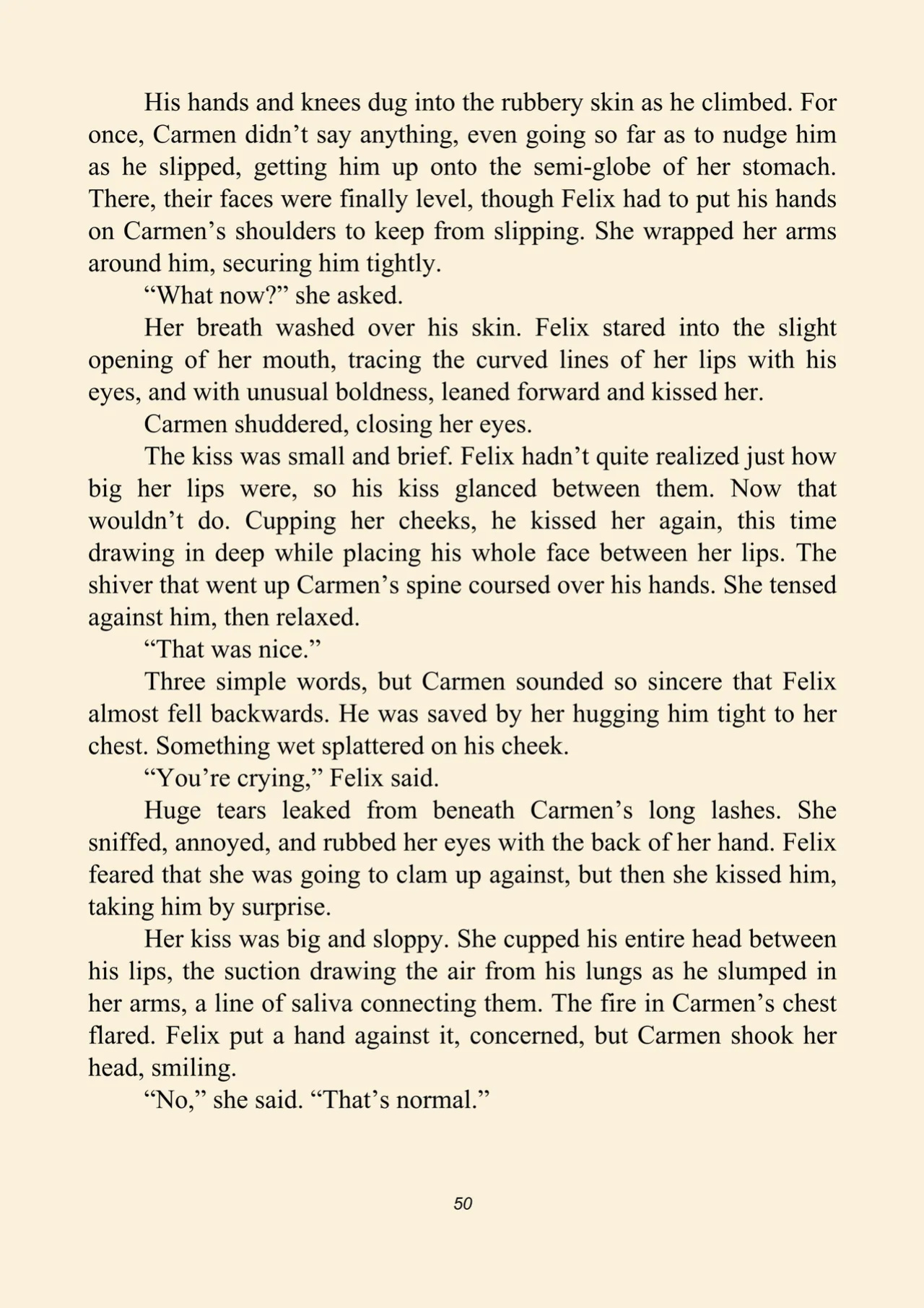 His hands and knees dug into the rubbery skin as he climbed. For once, Carmen didn’t say anything, even going so far as to nudge him as he slipped, getting him up onto the semi-globe of her stomach. There, their faces were finally level, though Felix had to put his hands on Carmen’s shoulders to keep from slipping. She wrapped her arms around him, securing him tightly.

“What now?” she asked.

Her breath washed over his skin. Felix stared into the slight opening of her mouth, tracing the curved lines of her lips with his eyes, and with unusual boldness, leaned forward and kissed her.

Carmen shuddered, closing her eyes.

The kiss was small and brief. Felix hadn’t quite realized just how big her lips were, so his kiss glanced between them. Now that wouldn’t do. Cupping her cheeks, he kissed her again, this time drawing in deep while placing his whole face between her lips. The shiver that went up Carmen’s spine coursed over his hands. She tensed against him, then relaxed.

“That was nice.”

Three simple words, but Carmen sounded so sincere that Felix almost fell backwards. He was saved by her hugging him tight to her chest. Something wet splattered on his cheek.

“You’re crying,” Felix said.

Huge tears leaked from beneath Carmen’s long lashes. She sniffed, annoyed, and rubbed her eyes with the back of her hand. Felix feared that she was going to clam up against, but then she kissed him, taking him by surprise.

Her kiss was big and sloppy. She cupped his entire head between his lips, the suction drawing the air from his lungs as he slumped in her arms, a line of saliva connecting them. The fire in Carmen’s chest flared. Felix put a hand against it, concerned, but Carmen shook her head, smiling.

“No,” she said. “That’s normal.”

50